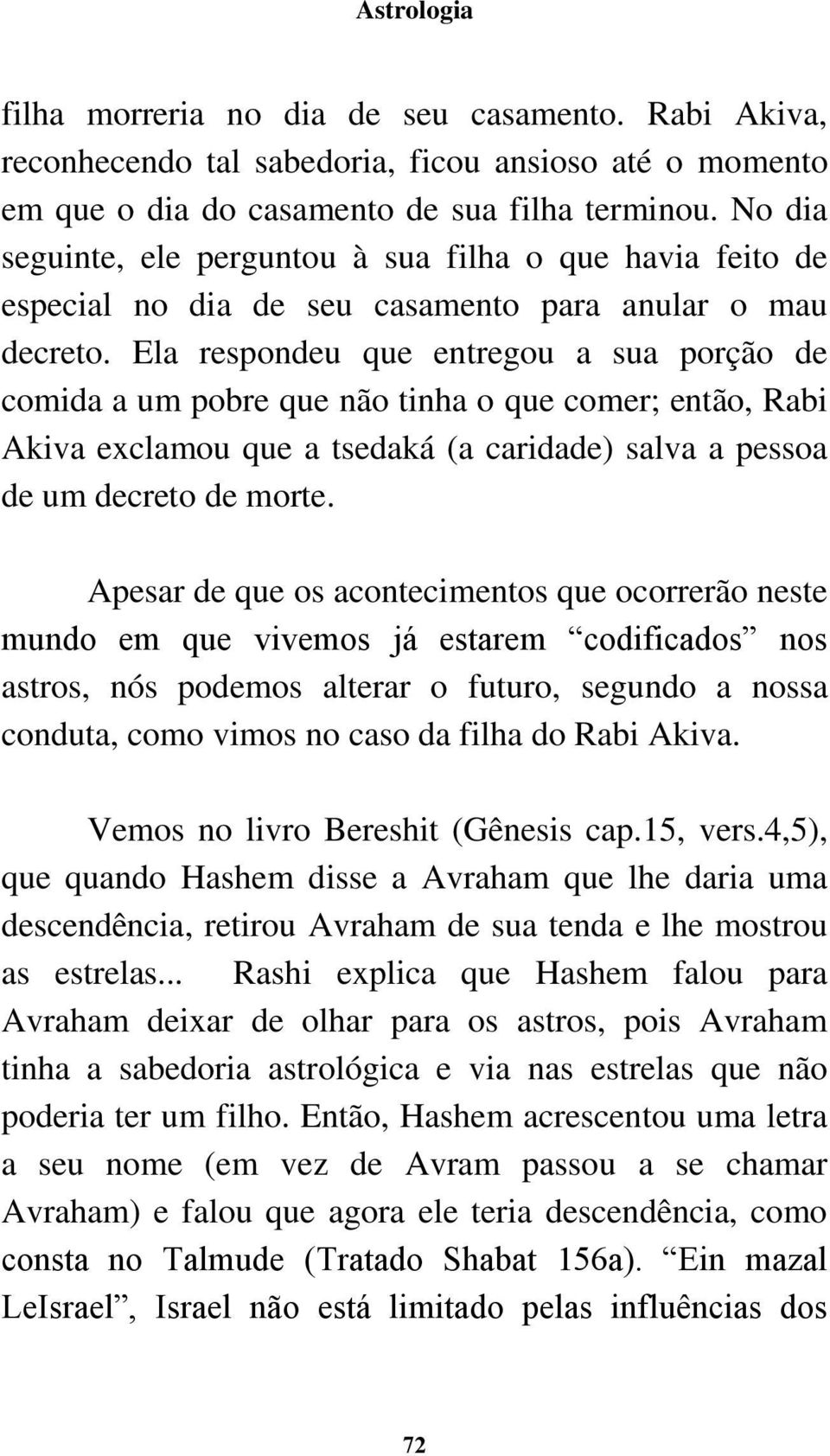 Astrologia

filha morreria no dia de seu casamento. Rabi Akiva, reconhecendo tal sabedoria, ficou ansioso até o momento em que o dia do casamento de sua filha terminou. No dia seguinte, ele perguntou à sua filha o que havia feito de especial no dia de seu casamento para anular o mau decreto. Ela respondeu que entregou a sua porção de comida a um pobre que não tinha o que comer; então, Rabi Akiva exclamou que a tsedaká (a caridade) salva a pessoa de um decreto de morte.

Apesar de que os acontecimentos que ocorrerão neste mundo em que vivemos já estarem “codificados” nos astros, nós podemos alterar o futuro, segundo a nossa conduta, como vimos no caso da filha do Rabi Akiva.

Vemos no livro Bereshit (Gênesis cap.15, vers.4,5), que quando Hashem disse a Avraham que lhe daria uma descendência, retirou Avraham de sua tenda e lhe mostrou as estrelas... Rashi explica que Hashem falou para Avraham deixar de olhar para os astros, pois Avraham tinha a sabedoria astrológica e via nas estrelas que não poderia ter um filho. Então, Hashem acrescentou uma letra a seu nome (em vez de Avram passou a se chamar Avraham) e falou que agora ele teria descendência, como consta no Talmude (Tratado Shabat 156a). “Ein mazal LeIsrael”, Israel não está limitado pelas influências dos

72